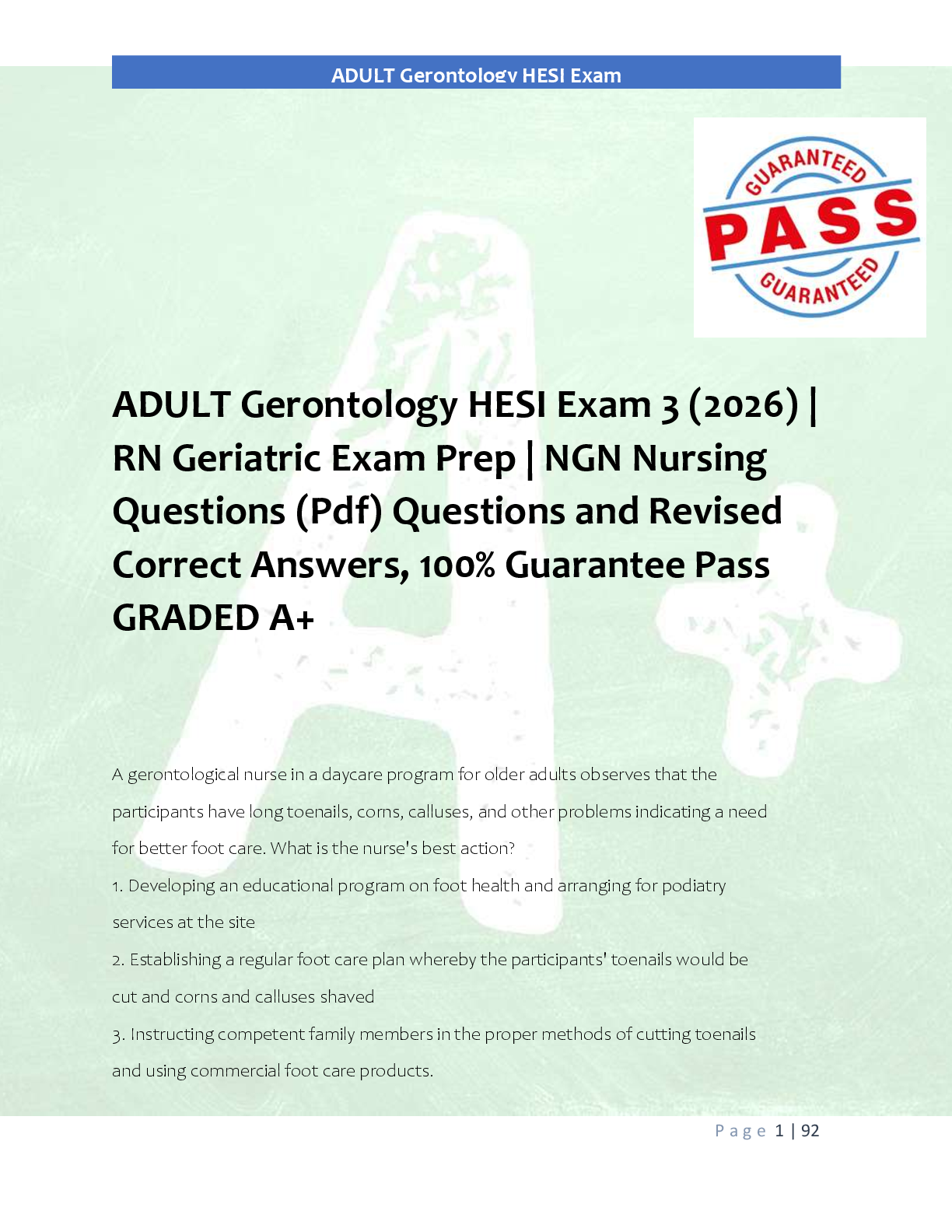 ADULT Gerontology HESI Exam

GUARANTEED
PASS
GUARANTEED

ADULT Gerontology HESI Exam 3 (2026) | RN Geriatric Exam Prep | NGN Nursing Questions (Pdf) Questions and Revised Correct Answers, 100% Guarantee Pass GRADED A+

A gerontological nurse in a daycare program for older adults observes that the participants have long toenails, corns, calluses, and other problems indicating a need for better foot care. What is the nurse's best action?

1. Developing an educational program on foot health and arranging for podiatry services at the site

2. Establishing a regular foot care plan whereby the participants' toenails would be cut and corns and calluses shaved

3. Instructing competent family members in the proper methods of cutting toenails and using commercial foot care products.

Page 1 | 92